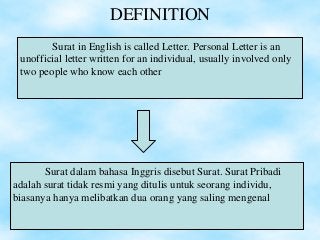 DEFINITION

Surat in English is called Letter. Personal Letter is an unofficial letter written for an individual, usually involved only two people who know each other

Surat dalam bahasa Inggris disebut Surat. Surat Pribadi adalah surat tidak resmi yang ditulis untuk seorang individu, biasanya hanya melibatkan dua orang yang saling mengenal